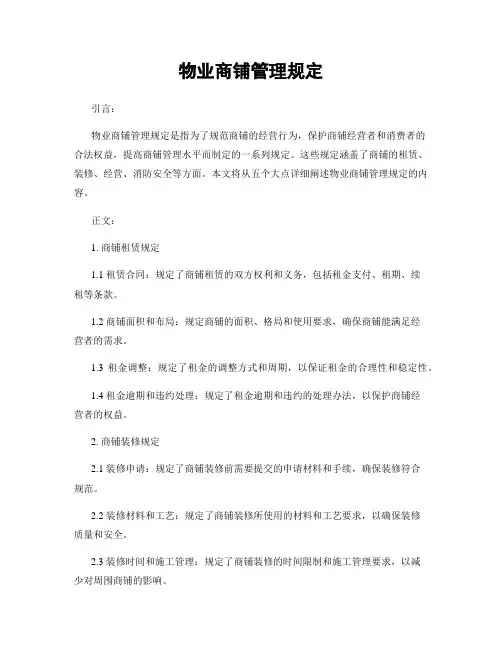 物业商铺管理规定

引言：

物业商铺管理规定是指为了规范商铺的经营行为，保护商铺经营者和消费者的合法权益，提高商铺管理水平而制定的一系列规定。这些规定涵盖了商铺的租赁、装修、经营、消防安全等方面。本文将从五个大点详细阐述物业商铺管理规定的内容。

正文：

1. 商铺租赁规定

1.1 租赁合同：规定了商铺租赁的双方权利和义务，包括租金支付、租期、续租等条款。

1.2 商铺面积和布局：规定商铺的面积、格局和使用要求，确保商铺能满足经营者的需求。

1.3 租金调整：规定了租金的调整方式和周期，以保证租金的合理性和稳定性。

1.4 租金逾期和违约处理：规定了租金逾期和违约的处理办法，以保护商铺经营者的权益。

2. 商铺装修规定

2.1 装修申请：规定了商铺装修前需要提交的申请材料和手续，确保装修符合规范。

2.2 装修材料和工艺：规定了商铺装修所使用的材料和工艺要求，以确保装修质量和安全。

2.3 装修时间和施工管理：规定了商铺装修的时间限制和施工管理要求，以减少对周围商铺的影响。